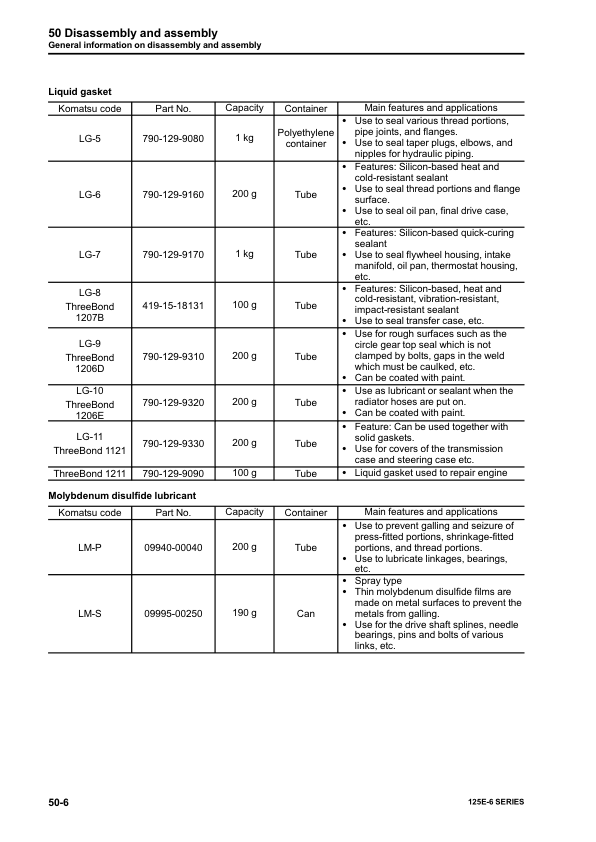 50 Disassembly and assembly
General information on disassembly and assembly

Liquid gasket

| Komatsu code | Part No. | Capacity | Container | Main features and applications |
|---|---|---|---|---|
| LG-5 | 790-129-9080 | 1 kg | Polyethylene container | • Use to seal various thread portions, pipe joints, and flanges. • Use to seal taper plugs, elbows, and nipples for hydraulic piping. |
| LG-6 | 790-129-9160 | 200 g | Tube | • Features: Silicon-based heat and cold-resistant sealant • Use to seal thread portions and flange surface. • Use to seal oil pan, final drive case, etc. |
| LG-7 | 790-129-9170 | 1 kg | Tube | • Features: Silicon-based quick-curing sealant • Use to seal flywheel housing, intake manifold, oil pan, thermostat housing, etc. |
| LG-8 ThreeBond 1207B | 419-15-18131 | 100 g | Tube | • Features: Silicon-based, heat and cold-resistant, vibration-resistant, impact-resistant sealant • Use to seal transfer case, etc. |
| LG-9 ThreeBond 1206D | 790-129-9310 | 200 g | Tube | • Use for rough surfaces such as the circle gear top seal which is not clamped by bolts, gaps in the weld which must be caulked, etc. • Can be coated with paint. |
| LG-10 ThreeBond 1206E | 790-129-9320 | 200 g | Tube | • Use as lubricant or sealant when the radiator hoses are put on. • Can be coated with paint. |
| LG-11 ThreeBond 1121 | 790-129-9330 | 200 g | Tube | • Feature: Can be used together with solid gaskets. • Use for covers of the transmission case and steering case etc. |
| ThreeBond 1211 | 790-129-9090 | 100 g | Tube | • Liquid gasket used to repair engine |

Molybdenum disulfide lubricant

| Komatsu code | Part No. | Capacity | Container | Main features and applications |
|---|---|---|---|---|
| LM-P | 09940-00040 | 200 g | Tube | • Use to prevent galling and seizure of press-fitted portions, shrinkage-fitted portions, and thread portions. • Use to lubricate linkages, bearings, etc. |
| LM-S | 09995-00250 | 190 g | Can | • Spray type • Thin molybdenum disulfide films are made on metal surfaces to prevent the metals from galling. • Use for the drive shaft splines, needle bearings, pins and bolts of various links, etc. |

50-6
125E-6 SERIES